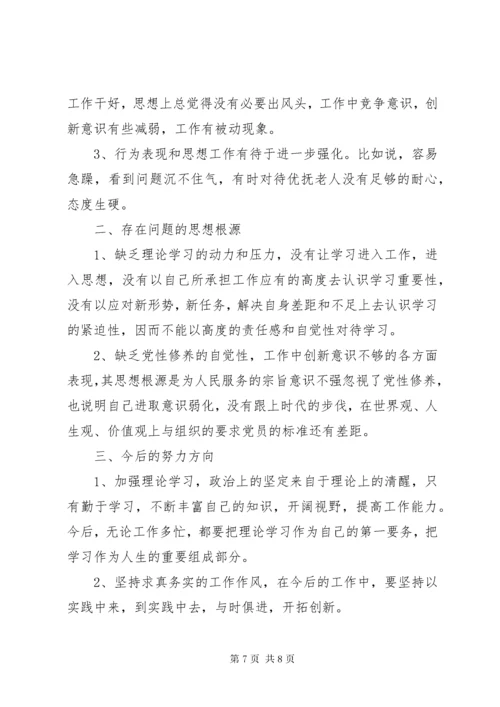 工作干好，思想上总觉得没有必要出风头，工作中竞争意识，创新意识有些减弱，工作有被动现象。

3、行为表现和思想工作有待于进一步强化。比如说，容易急躁，看到问题沉不住气，有时对待优抚老人没有足够的耐心，态度生硬。

二、存在问题的思想根源

1、缺乏理论学习的动力和压力，没有让学习进入工作，进入思想，没有以自己所承担工作应有的高度去认识学习重要性，没有以应对新形势，新任务，解决自身差距和不足上去认识学习的紧迫性，因而不能以高度的责任感和自觉性对待学习。

2、缺乏党性修养的自觉性，工作中创新意识不够的各方面表现，其思想根源是为人民服务的宗旨意识不强忽视了党性修养，也说明自己进取意识弱化，没有跟上时代的步伐，在世界观、人生观、价值观上与组织的要求党员的标准还有差距。

三、今后的努力方向

1、加强理论学习，政治上的坚定来自于理论上的清醒，只有勤于学习，不断丰富自己的知识，开阔视野，提高工作能力。今后，无论工作多忙，都要把理论学习作为自己的第一要务，把学习作为人生的重要组成部分。

2、坚持求真务实的工作作风，在今后的工作中，要坚持以实践中来，到实践中去，与时俱进，开拓创新。

第 7 页 共 8 页